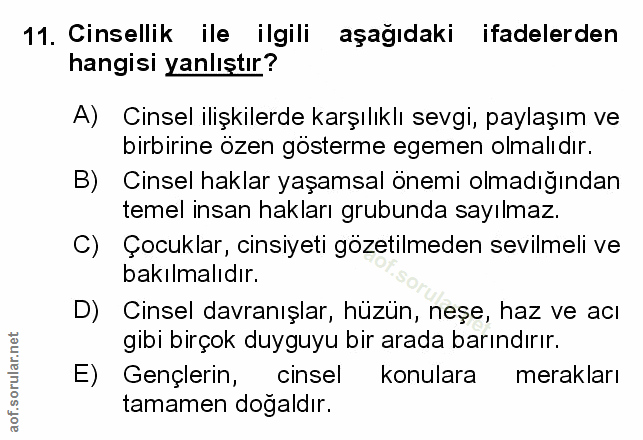 11. Cinsellik ile ilgili aşağıdaki ifadelerden hangisi yanlıştır?

A) Cinsel ilişkilerde karşılıklı sevgi, paylaşım ve birbirine özen gösterme egemen olmalıdır.

B) Cinsel haklar yaşamsal önemi olmadığından temel insan hakları grubunda sayılmaz.

C) Çocuklar, cinsiyeti gözetilmeden sevilmeli ve bakılmalıdır.

D) Cinsel davranışlar, hüzün, neşe, haz ve acı gibi birçok duyguyu bir arada barındırır.

E) Gençlerin, cinsel konulara merakları tamamen doğaldır.

aof.sorular.net